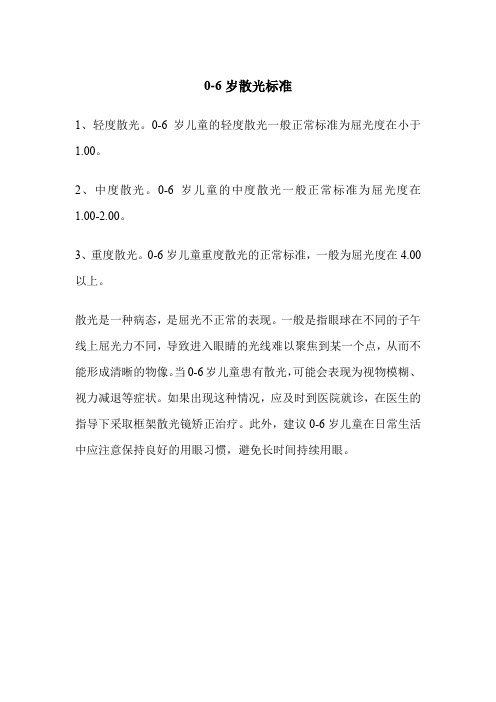 0-6 岁散光标准

1、轻度散光。0-6 岁儿童的轻度散光一般正常标准为屈光度在小于 1.00。

2、中度散光。0-6 岁儿童的中度散光一般正常标准为屈光度在 1.00-2.00。

3、重度散光。0-6 岁儿童重度散光的正常标准，一般为屈光度在 4.00 以上。

散光是一种病态，是屈光不正常的表现。一般是指眼球在不同的子午线上屈光力不同，导致进入眼睛的光线难以聚焦到某一个点，从而不能形成清晰的物像。当 0-6 岁儿童患有散光，可能会表现为视物模糊、视力减退等症状。如果出现这种情况，应及时到医院就诊，在医生的指导下采取框架散光镜矫正治疗。此外，建议 0-6 岁儿童在日常生活中应注意保持良好的用眼习惯，避免长时间持续用眼。